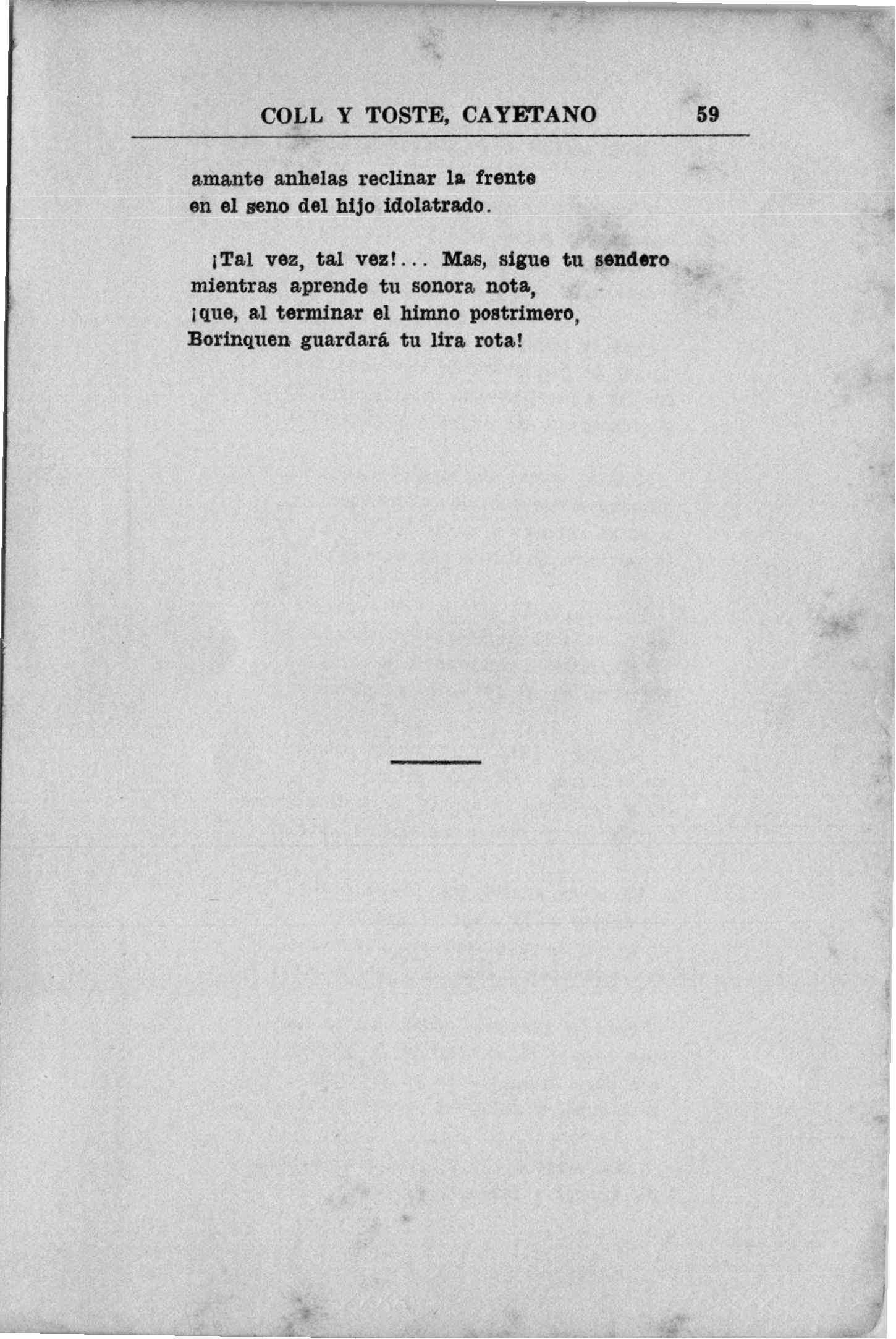 COLL Y TOSTE, CAYETANO 59

amante anhelas reclinar la frente
en el seno del hijo idolatrado.

¡Tal vez, tal vez!... Mas, sigue tu sendero
mientras aprende tu sonora nota,
¡que, al terminar el himno postrimero,
Borinquen guardará tu lira rota!